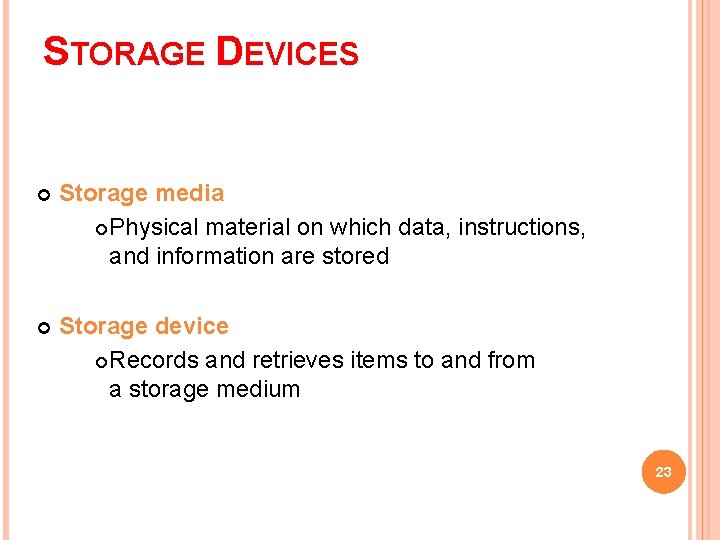 STORAGE DEVICES

• Storage media

• Physical material on which data, instructions, and information are stored

• Storage device

• Records and retrieves items to and from a storage medium

23